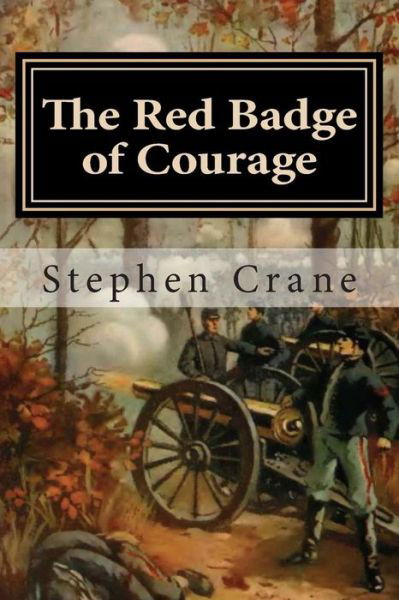 The Red Badge of Courage

Stephen Crane